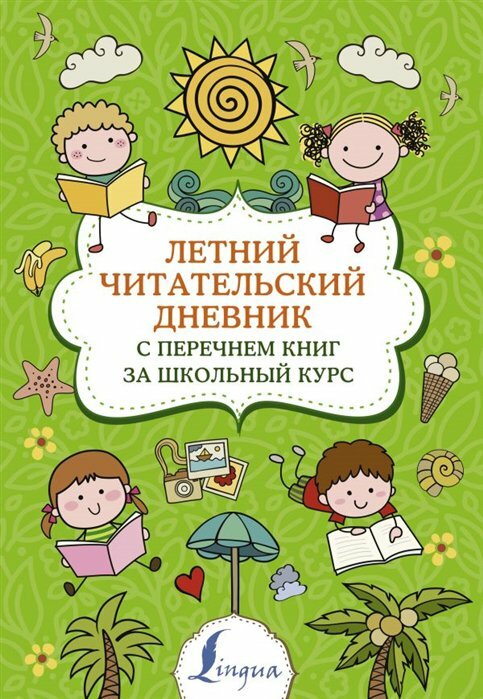 ЛЕТНИЙ ЧИТАТЕЛЬСКИЙ ДНЕВНИК
С ПЕРЕЧНЕМ КНИГ ЗА ШКОЛЬНЫЙ КУРС

Lingua